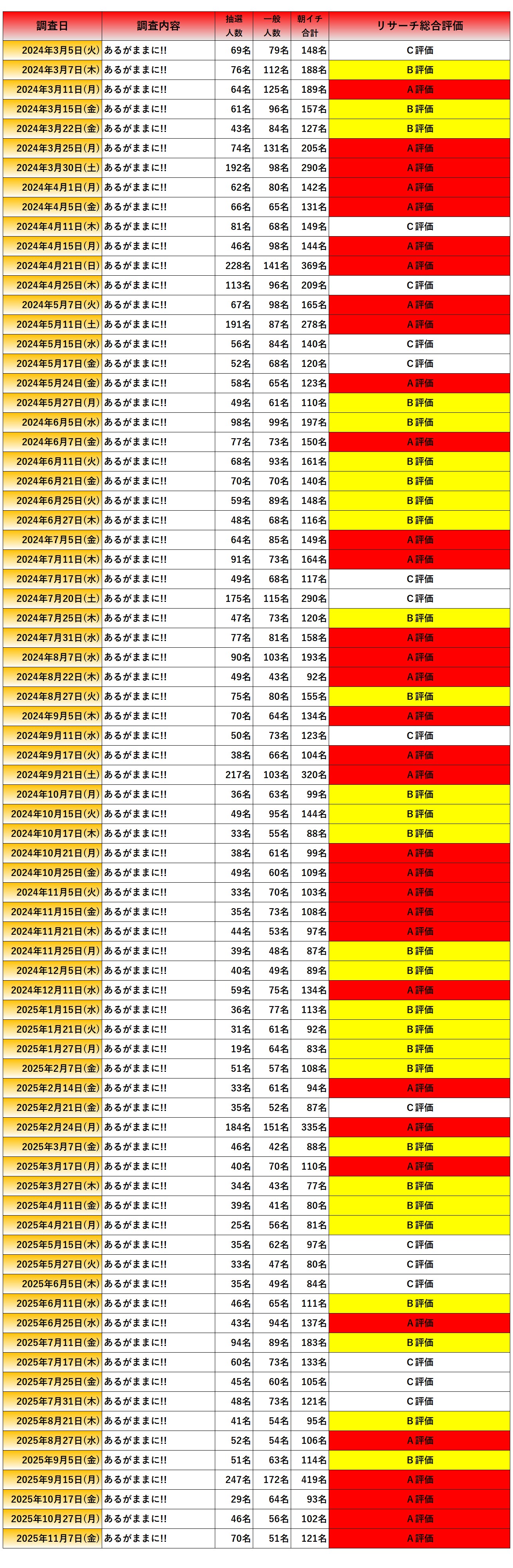 | 調査日 | 調査内容 | 抽選人数 | 一般人数 | 朝イチ合計 | リサーチ総合評価 |
|---|---|---|---|---|---|
| 2024年3月5日(火) | あるがままに!! | 69名 | 79名 | 148名 | C評価 |
| 2024年3月7日(木) | あるがままに!! | 76名 | 112名 | 188名 | B評価 |
| 2024年3月11日(月) | あるがままに!! | 64名 | 125名 | 189名 | A評価 |
| 2024年3月15日(金) | あるがままに!! | 61名 | 96名 | 157名 | B評価 |
| 2024年3月22日(金) | あるがままに!! | 43名 | 84名 | 127名 | B評価 |
| 2024年3月25日(月) | あるがままに!! | 74名 | 131名 | 205名 | A評価 |
| 2024年3月30日(土) | あるがままに!! | 192名 | 98名 | 290名 | A評価 |
| 2024年4月1日(月) | あるがままに!! | 62名 | 80名 | 142名 | A評価 |
| 2024年4月5日(金) | あるがままに!! | 66名 | 65名 | 131名 | A評価 |
| 2024年4月11日(木) | あるがままに!! | 81名 | 68名 | 149名 | C評価 |
| 2024年4月15日(月) | あるがままに!! | 46名 | 98名 | 144名 | A評価 |
| 2024年4月21日(日) | あるがままに!! | 228名 | 141名 | 369名 | A評価 |
| 2024年4月25日(木) | あるがままに!! | 113名 | 96名 | 209名 | C評価 |
| 2024年5月7日(火) | あるがままに!! | 67名 | 98名 | 165名 | A評価 |
| 2024年5月11日(土) | あるがままに!! | 191名 | 87名 | 278名 | A評価 |
| 2024年5月15日(水) | あるがままに!! | 56名 | 84名 | 140名 | C評価 |
| 2024年5月17日(金) | あるがままに!! | 52名 | 68名 | 120名 | C評価 |
| 2024年5月24日(金) | あるがままに!! | 58名 | 65名 | 123名 | A評価 |
| 2024年5月27日(月) | あるがままに!! | 49名 | 61名 | 110名 | B評価 |
| 2024年6月5日(水) | あるがままに!! | 98名 | 99名 | 197名 | B評価 |
| 2024年6月7日(金) | あるがままに!! | 77名 | 73名 | 150名 | A評価 |
| 2024年6月11日(火) | あるがままに!! | 68名 | 93名 | 161名 | B評価 |
| 2024年6月21日(金) | あるがままに!! | 70名 | 70名 | 140名 | B評価 |
| 2024年6月25日(火) | あるがままに!! | 59名 | 89名 | 148名 | B評価 |
| 2024年6月27日(木) | あるがままに!! | 48名 | 68名 | 116名 | B評価 |
| 2024年7月5日(金) | あるがままに!! | 64名 | 85名 | 149名 | A評価 |
| 2024年7月11日(木) | あるがままに!! | 91名 | 73名 | 164名 | A評価 |
| 2024年7月17日(水) | あるがままに!! | 49名 | 68名 | 117名 | C評価 |
| 2024年7月20日(土) | あるがままに!! | 175名 | 115名 | 290名 | C評価 |
| 2024年7月25日(木) | あるがままに!! | 47名 | 73名 | 120名 | B評価 |
| 2024年7月31日(水) | あるがままに!! | 77名 | 81名 | 158名 | A評価 |
| 2024年8月7日(水) | あるがままに!! | 90名 | 103名 | 193名 | A評価 |
| 2024年8月22日(木) | あるがままに!! | 49名 | 43名 | 92名 | A評価 |
| 2024年8月27日(火) | あるがままに!! | 75名 | 80名 | 155名 | B評価 |
| 2024年9月5日(木) | あるがままに!! | 70名 | 64名 | 134名 | A評価 |
| 2024年9月11日(水) | あるがままに!! | 50名 | 73名 | 123名 | C評価 |
| 2024年9月17日(火) | あるがままに!! | 38名 | 66名 | 104名 | A評価 |
| 2024年9月21日(土) | あるがままに!! | 217名 | 103名 | 320名 | A評価 |
| 2024年10月7日(月) | あるがままに!! | 36名 | 63名 | 99名 | B評価 |
| 2024年10月15日(火) | あるがままに!! | 49名 | 95名 | 144名 | B評価 |
| 2024年10月17日(木) | あるがままに!! | 33名 | 55名 | 88名 | B評価 |
| 2024年10月21日(月) | あるがままに!! | 38名 | 61名 | 99名 | A評価 |
| 2024年10月25日(金) | あるがままに!! | 49名 | 60名 | 109名 | A評価 |
| 2024年11月5日(火) | あるがままに!! | 33名 | 70名 | 103名 | A評価 |
| 2024年11月15日(金) | あるがままに!! | 35名 | 73名 | 108名 | A評価 |
| 2024年11月21日(木) | あるがままに!! | 44名 | 53名 | 97名 | A評価 |
| 2024年11月25日(月) | あるがままに!! | 39名 | 48名 | 87名 | B評価 |
| 2024年12月5日(木) | あるがままに!! | 40名 | 49名 | 89名 | B評価 |
| 2024年12月11日(水) | あるがままに!! | 59名 | 75名 | 134名 | A評価 |
| 2025年1月15日(水) | あるがままに!! | 36名 | 77名 | 113名 | B評価 |
| 2025年1月21日(火) | あるがままに!! | 31名 | 61名 | 92名 | B評価 |
| 2025年1月27日(月) | あるがままに!! | 19名 | 64名 | 83名 | B評価 |
| 2025年2月7日(金) | あるがままに!! | 51名 | 57名 | 108名 | B評価 |
| 2025年2月14日(金) | あるがままに!! | 33名 | 61名 | 94名 | A評価 |
| 2025年2月21日(金) | あるがままに!! | 35名 | 52名 | 87名 | C評価 |
| 2025年2月24日(月) | あるがままに!! | 184名 | 151名 | 335名 | A評価 |
| 2025年3月7日(金) | あるがままに!! | 46名 | 42名 | 88名 | B評価 |
| 2025年3月17日(月) | あるがままに!! | 40名 | 70名 | 110名 | A評価 |
| 2025年3月27日(木) | あるがままに!! | 34名 | 43名 | 77名 | B評価 |
| 2025年4月11日(金) | あるがままに!! | 39名 | 41名 | 80名 | B評価 |
| 2025年4月21日(月) | あるがままに!! | 25名 | 56名 | 81名 | B評価 |
| 2025年5月15日(木) | あるがままに!! | 35名 | 62名 | 97名 | C評価 |
| 2025年5月27日(火) | あるがままに!! | 33名 | 47名 | 80名 | C評価 |
| 2025年6月5日(木) | あるがままに!! | 35名 | 49名 | 84名 | C評価 |
| 2025年6月11日(水) | あるがままに!! | 46名 | 65名 | 111名 | B評価 |
| 2025年6月25日(水) | あるがままに!! | 43名 | 94名 | 137名 | A評価 |
| 2025年7月11日(金) | あるがままに!! | 94名 | 89名 | 183名 | B評価 |
| 2025年7月17日(木) | あるがままに!! | 60名 | 73名 | 133名 | C評価 |
| 2025年7月25日(金) | あるがままに!! | 45名 | 60名 | 105名 | C評価 |
| 2025年7月31日(木) | あるがままに!! | 48名 | 73名 | 121名 | C評価 |
| 2025年8月21日(木) | あるがままに!! | 41名 | 54名 | 95名 | B評価 |
| 2025年8月27日(水) | あるがままに!! | 52名 | 54名 | 106名 | A評価 |
| 2025年9月5日(金) | あるがままに!! | 51名 | 63名 | 114名 | B評価 |
| 2025年9月15日(月) | あるがままに!! | 247名 | 172名 | 419名 | A評価 |
| 2025年10月17日(金) | あるがままに!! | 29名 | 64名 | 93名 | A評価 |
| 2025年10月27日(月) | あるがままに!! | 46名 | 56名 | 102名 | A評価 |
| 2025年11月7日(金) | あるがままに!! | 70名 | 51名 | 121名 | A評価 |